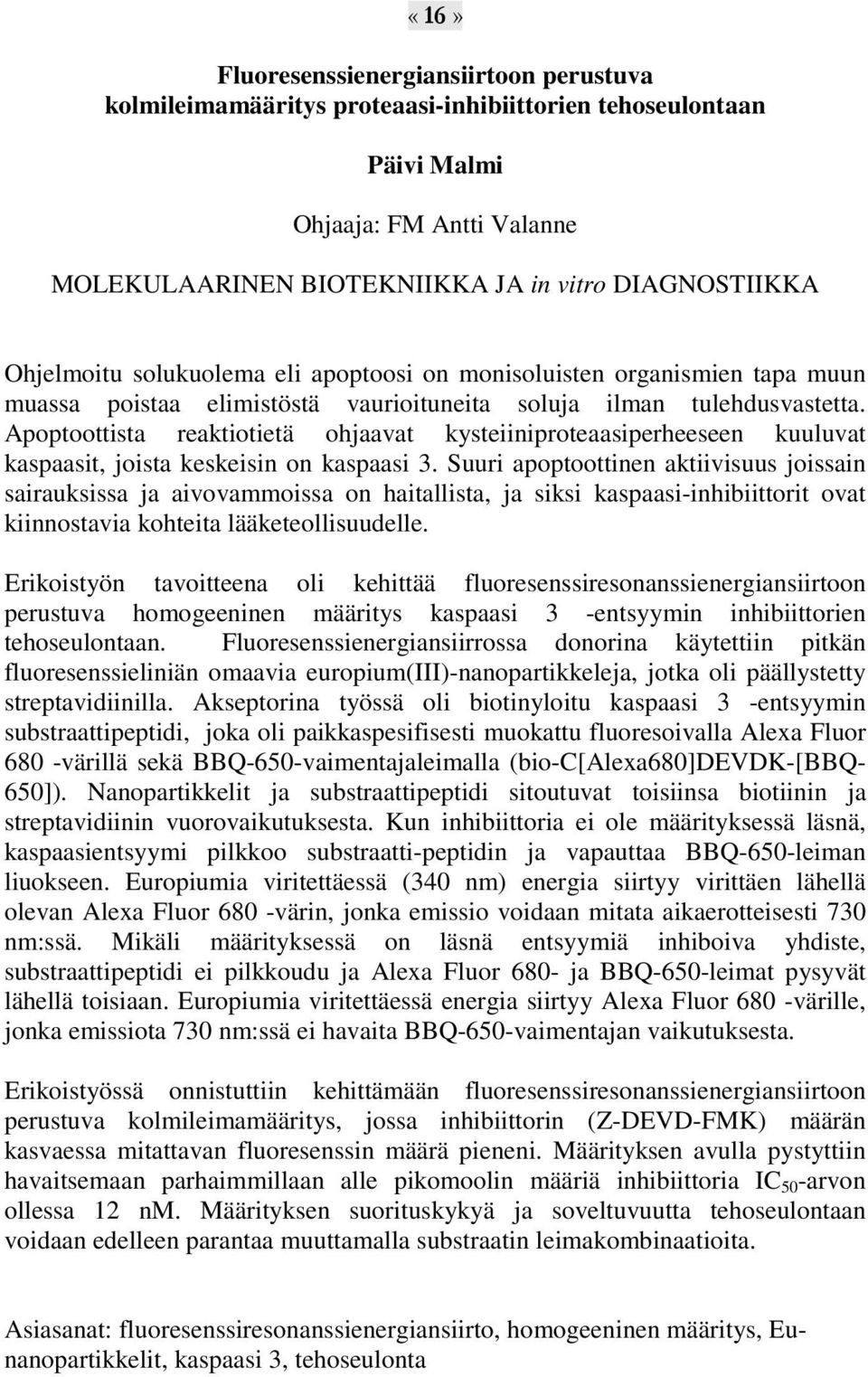 «16»

Fluoresenssienergiansiirtoon perustuva kolmileimamääritys proteaasi-inhibiittorien tehoseulontaan

Päivi Malmi

Ohjaaja: FM Antti Valanne

MOLEKULAARINEN BIOTEKNIIKKA JA in vitro DIAGNOSTIIKKA

Ohjelmoitu solukuolema eli apoptoosi on monisoluisten organismien tapa muun muassa poistaa elimistöstä vaurioituneita soluja ilman tulehdusvastetta. Apoptoottista reaktiotietä ohjaavat kysteiiniproteaasiperheeseen kuuluvat kaspaasit, joista keskeisin on kaspaasi 3. Suuri apoptoottinen aktiivisuus joissain sairauksissa ja aivovammoissa on haitallista, ja siksi kaspaasi-inhibiittorit ovat kiinnostavia kohteita lääketeollisuudelle.

Erikoistyön tavoitteena oli kehittää fluoresenssiresonanssienergiansiirtoon perustuva homogeeninen määritys kaspaasi 3 -entsyymin inhibiittorien tehoseulontaan. Fluoresenssienergiansiirrossa donorina käytettiin pitkän fluoresenssieliniän omaavia europium(III)-nanopartikkeleja, jotka oli päällystetty streptavidiinilla. Akseptorina työssä oli biotinyloitu kaspaasi 3 -entsyymin substraattipeptidi, joka oli paikkaspesifisesti muokattu fluoresoivalla Alexa Fluor 680 -värillä sekä BBQ-650-vaimentajaleimalla (bio-C[Alexa680]DEVDK-[BBQ-650]). Nanopartikkelit ja substraattipeptidi sitoutuvat toisiinsa biotiinin ja streptavidiinin vuorovaikutuksesta. Kun inhibiittoria ei ole määrityksessä läsnä, kaspaasientsyymi pilkkoo substraatti-peptidin ja vapauttaa BBQ-650-leiman liuokseen. Europiumia viritettäessä (340 nm) energia siirtyy virittäen lähellä olevan Alexa Fluor 680 -värin, jonka emissio voidaan mitata aikaerotteisesti 730 nm:ssä. Mikäli määrityksessä on läsnä entsyymiä inhiboiva yhdiste, substraattipeptidi ei pilkkoudu ja Alexa Fluor 680- ja BBQ-650-leimat pysyvät lähellä toisiaan. Europiumia viritettäessä energia siirtyy Alexa Fluor 680 -värille, jonka emissiota 730 nm:ssä ei havaita BBQ-650-vaimentajan vaikutuksesta.

Erikoistyössä onnistuttiin kehittämään fluoresenssiresonanssienergiansiirtoon perustuva kolmileimamääritys, jossa inhibiittorin (Z-DEVD-FMK) määrän kasvaessa mitattavan fluoresenssin määrä pieneni. Määrityksen avulla pystyttiin havaitsemaan parhaimmillaan alle pikomoolin määriä inhibiittoria $IC_{50}$-arvon ollessa 12 nM. Määrityksen suorituskykyä ja soveltuvuutta tehoseulontaan voidaan edelleen parantaa muuttamalla substraatin leimakombinaatiota.

Asiasanat: fluoresenssiresonanssienergiansiirto, homogeeninen määritys, Eu-nanopartikkelit, kaspaasi 3, tehoseulonta